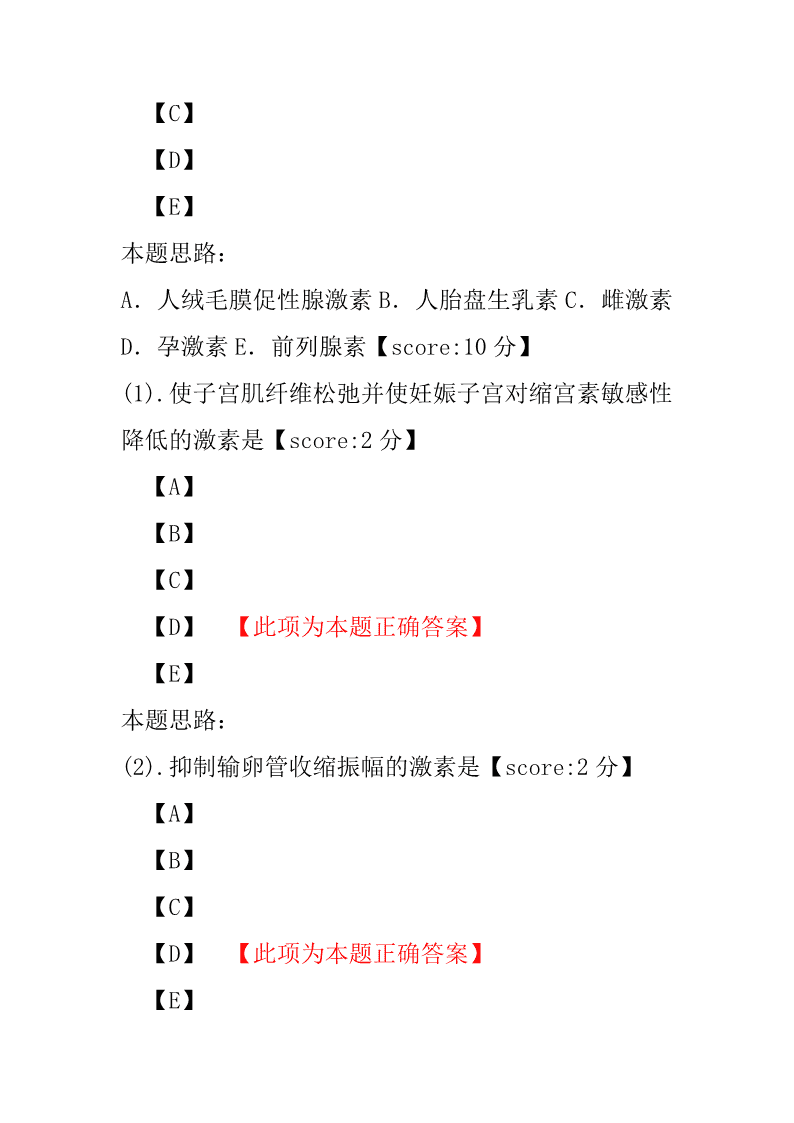 【C】

【D】

【E】

本题思路：

A．人绒毛膜促性腺激素 B．人胎盘生乳素 C．雌激素 D．孕激素 E．前列腺素【score:10 分】

(1).使子宫肌纤维松弛并使妊娠子宫对缩宫素敏感性降低的激素是【score:2 分】

【A】

【B】

【C】

【D】 【此项为本题正确答案】

【E】

本题思路：

(2).抑制输卵管收缩振幅的激素是【score:2 分】

【A】

【B】

【C】

【D】 【此项为本题正确答案】

【E】